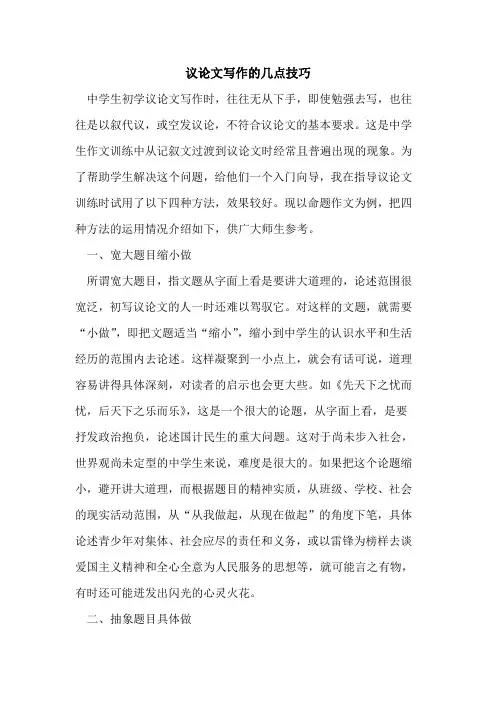 议论文写作的几点技巧

中学生初学议论文写作时，往往无从下手，即使勉强去写，也往往是以叙代议，或空发议论，不符合议论文的基本要求。这是中学生作文训练中从记叙文过渡到议论文时经常且普遍出现的现象。为了帮助学生解决这个问题，给他们一个入门向导，我在指导议论文训练时试用了以下四种方法，效果较好。现以命题作文为例，把四种方法的运用情况介绍如下，供广大师生参考。

一、宽大题目缩小做

所谓宽大题目，指文题从字面上看是要讲大道理的，论述范围很宽泛，初写议论文的人一时还难以驾驭它。对这样的文题，就需要“小做”，即把文题适当“缩小”，缩小到中学生的认识水平和生活经历的范围内去论述。这样凝聚到一小点上，就会有话可说，道理容易讲得具体深刻，对读者的启示也会更大些。如《先天下之忧而忧，后天下之乐而乐》，这是一个很大的论题，从字面上看，是要抒发政治抱负，论述国计民生的重大问题。这对于尚未步入社会，世界观尚未定型的中学生来说，难度是很大的。如果把这个论题缩小，避开讲大道理，而根据题目的精神实质，从班级、学校、社会的现实活动范围，从“从我做起，从现在做起”的角度下笔，具体论述青少年对集体、社会应尽的责任和义务，或以雷锋为榜样去谈爱国主义精神和全心全意为人民服务的思想等，就可能言之有物，有时还可能迸发出闪光的心灵火花。

二、抽象题目具体做